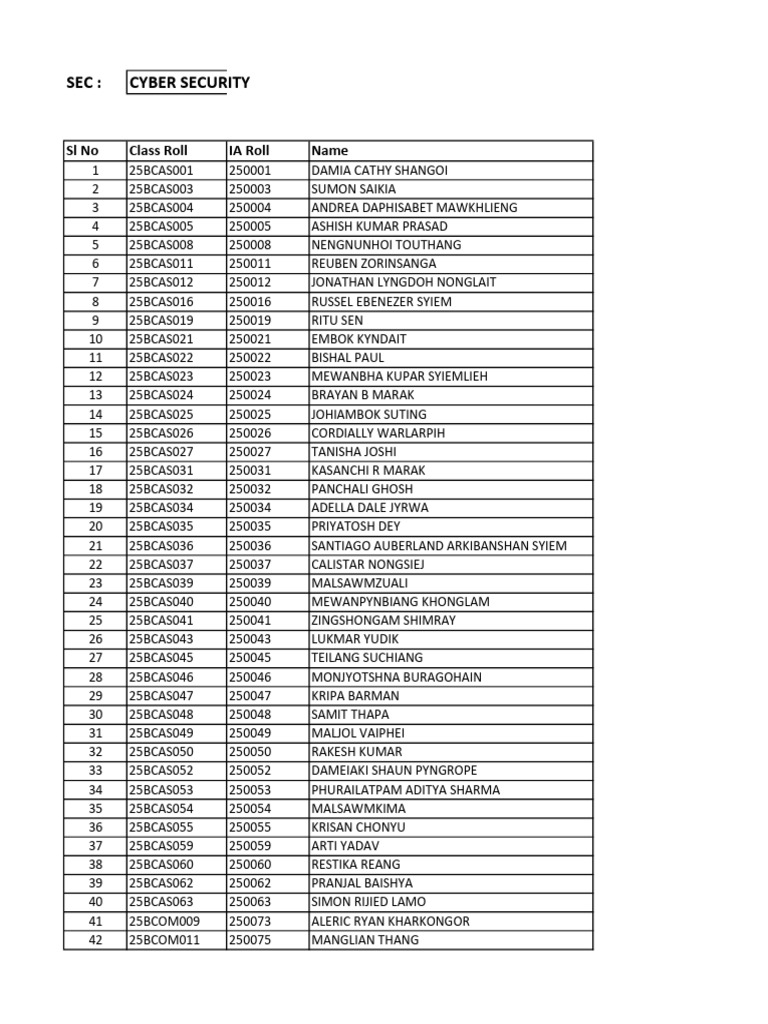 SEC : CYBER SECURITY

| Sl No | Class Roll | IA Roll | Name |
|---|---|---|---|
| 1 | 25BCAS001 | 250001 | DAMIA CATHY SHANGOI |
| 2 | 25BCAS003 | 250003 | SUMON SAIKIA |
| 3 | 25BCAS004 | 250004 | ANDREA DAPHISABET MAWKHLIENG |
| 4 | 25BCAS005 | 250005 | ASHISH KUMAR PRASAD |
| 5 | 25BCAS008 | 250008 | NENGNUNHOI TOUTHANG |
| 6 | 25BCAS011 | 250011 | REUBEN ZORINSANGA |
| 7 | 25BCAS012 | 250012 | JONATHAN LYNGDOH NONGLAIT |
| 8 | 25BCAS016 | 250016 | RUSSEL EBENEZER SYIEM |
| 9 | 25BCAS019 | 250019 | RITU SEN |
| 10 | 25BCAS021 | 250021 | EMBOK KYNDAIT |
| 11 | 25BCAS022 | 250022 | BISHAL PAUL |
| 12 | 25BCAS023 | 250023 | MEWANBHA KUPAR SYIEMLIEH |
| 13 | 25BCAS024 | 250024 | BRAYAN B MARAK |
| 14 | 25BCAS025 | 250025 | JOHIAMBOK SUTING |
| 15 | 25BCAS026 | 250026 | CORDIALLY WARLARPIH |
| 16 | 25BCAS027 | 250027 | TANISHA JOSHI |
| 17 | 25BCAS031 | 250031 | KASANCHI R MARAK |
| 18 | 25BCAS032 | 250032 | PANCHALI GHOSH |
| 19 | 25BCAS034 | 250034 | ADELLA DALE JYRWA |
| 20 | 25BCAS035 | 250035 | PRIYATOSH DEY |
| 21 | 25BCAS036 | 250036 | SANTIAGO AUBERLAND ARKIBANSHAN SYIEM |
| 22 | 25BCAS037 | 250037 | CALISTAR NONGSIEJ |
| 23 | 25BCAS039 | 250039 | MALSAWMZUALI |
| 24 | 25BCAS040 | 250040 | MEWANPYNBIANG KHONGLAM |
| 25 | 25BCAS041 | 250041 | ZINGSHONGAM SHIMRAY |
| 26 | 25BCAS043 | 250043 | LUKMAR YUDIK |
| 27 | 25BCAS045 | 250045 | TEILANG SUCHIANG |
| 28 | 25BCAS046 | 250046 | MONJYOTSHNA BURAGOHAIN |
| 29 | 25BCAS047 | 250047 | KRIPA BARMAN |
| 30 | 25BCAS048 | 250048 | SAMIT THAPA |
| 31 | 25BCAS049 | 250049 | MALJOL VAIPHEI |
| 32 | 25BCAS050 | 250050 | RAKESH KUMAR |
| 33 | 25BCAS052 | 250052 | DAMEIAKI SHAUN PYNGROPE |
| 34 | 25BCAS053 | 250053 | PHURAILATPAM ADITYA SHARMA |
| 35 | 25BCAS054 | 250054 | MALSAWMKIMA |
| 36 | 25BCAS055 | 250055 | KRISAN CHONYU |
| 37 | 25BCAS059 | 250059 | ARTI YADAV |
| 38 | 25BCAS060 | 250060 | RESTIKA REANG |
| 39 | 25BCAS062 | 250062 | PRANJAL BAISHYA |
| 40 | 25BCAS063 | 250063 | SIMON RIJIED LAMO |
| 41 | 25BCOM009 | 250073 | ALERIC RYAN KHARKONGOR |
| 42 | 25BCOM011 | 250075 | MANGLIAN THANG |